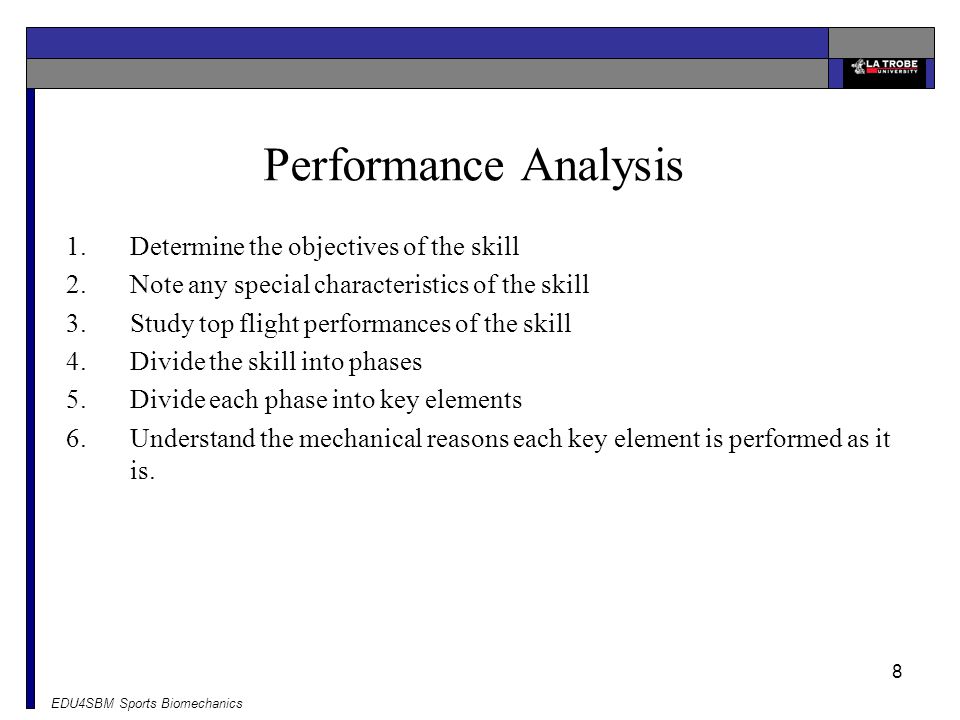 LA TROBE UNIVERSITY

Performance Analysis

1. Determine the objectives of the skill
2. Note any special characteristics of the skill
3. Study top flight performances of the skill
4. Divide the skill into phases
5. Divide each phase into key elements
6. Understand the mechanical reasons each key element is performed as it is.

8

EDU4SBM Sports Biomechanics